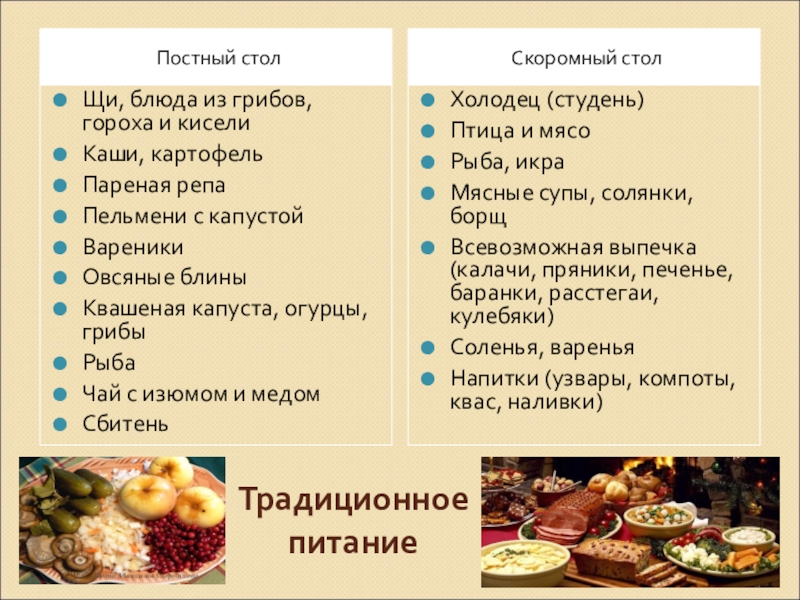 Постный стол

• Щи, блюда из грибов, гороха и кисели
• Каши, картофель
• Пареная репа
• Пельмени с капустой
• Вареники
• Овсяные блины
• Квашеная капуста, огурцы, грибы
• Рыба
• Чай с изюмом и медом
• Сбитень

Скоромный стол

• Холодец (студень)
• Птица и мясо
• Рыба, икра
• Мясные супы, солянки, борщ
• Всевозможная выпечка (калачи, пряники, печенье, баранки, расстегаи, кулебяки)
• Соленья, варенья
• Напитки (узвары, компоты, квас, наливки)

Традиционное питание